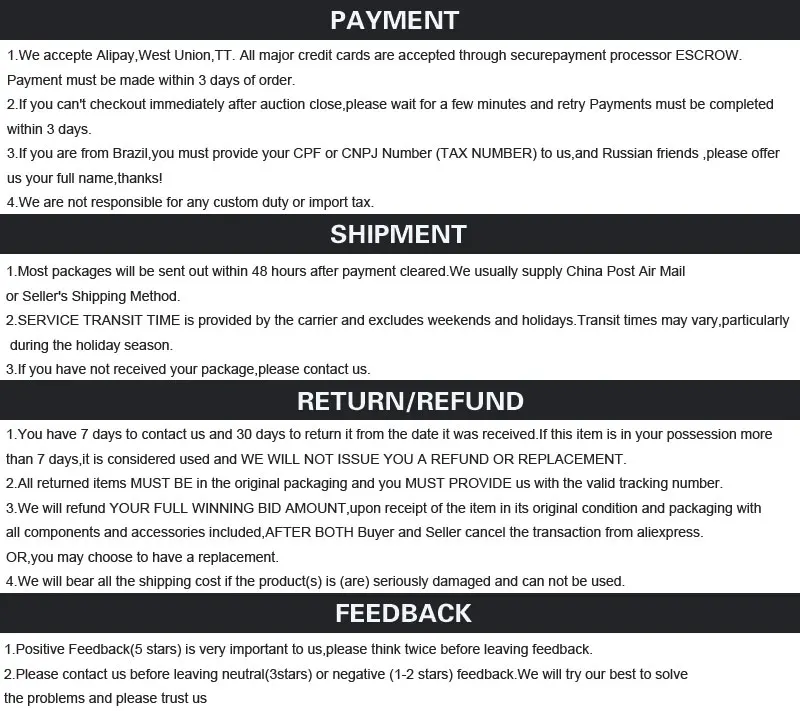 PAYMENT

1.We accepte Alipay,West Union,TT. All major credit cards are accepted through securepayment processor ESCROW. Payment must be made within 3 days of order.

2.If you can't checkout immediately after auction close,please wait for a few minutes and retry Payments must be completed within 3 days.

3.If you are from Brazil,you must provide your CPF or CNPJ Number (TAX NUMBER) to us,and Russian friends ,please offer us your full name,thanks!

4.We are not responsible for any custom duty or import tax.

SHIPMENT

1.Most packages will be sent out within 48 hours after payment cleared.We usually supply China Post Air Mail or Seller's Shipping Method.

2.SERVICE TRANSIT TIME is provided by the carrier and excludes weekends and holidays.Transit times may vary,particularly during the holiday season.

3.If you have not received your package,please contact us.

RETURN/REFUND

1.You have 7 days to contact us and 30 days to return it from the date it was received.If this item is in your possession more than 7 days,it is considered used and WE WILL NOT ISSUE YOU A REFUND OR REPLACEMENT.

2.All returned items MUST BE in the original packaging and you MUST PROVIDE us with the valid tracking number.

3.We will refund YOUR FULL WINNING BID AMOUNT,upon receipt of the item in its original condition and packaging with all components and accessories included,AFTER BOTH Buyer and Seller cancel the transaction from aliexpress. OR,you may choose to have a replacement.

4.We will bear all the shipping cost if the product(s) is (are) seriously damaged and can not be used.

FEEDBACK

1.Positive Feedback(5 stars) is very important to us,please think twice before leaving feedback.

2.Please contact us before leaving neutral(3stars) or negative (1-2 stars) feedback.We will try our best to solve the problems and please trust us